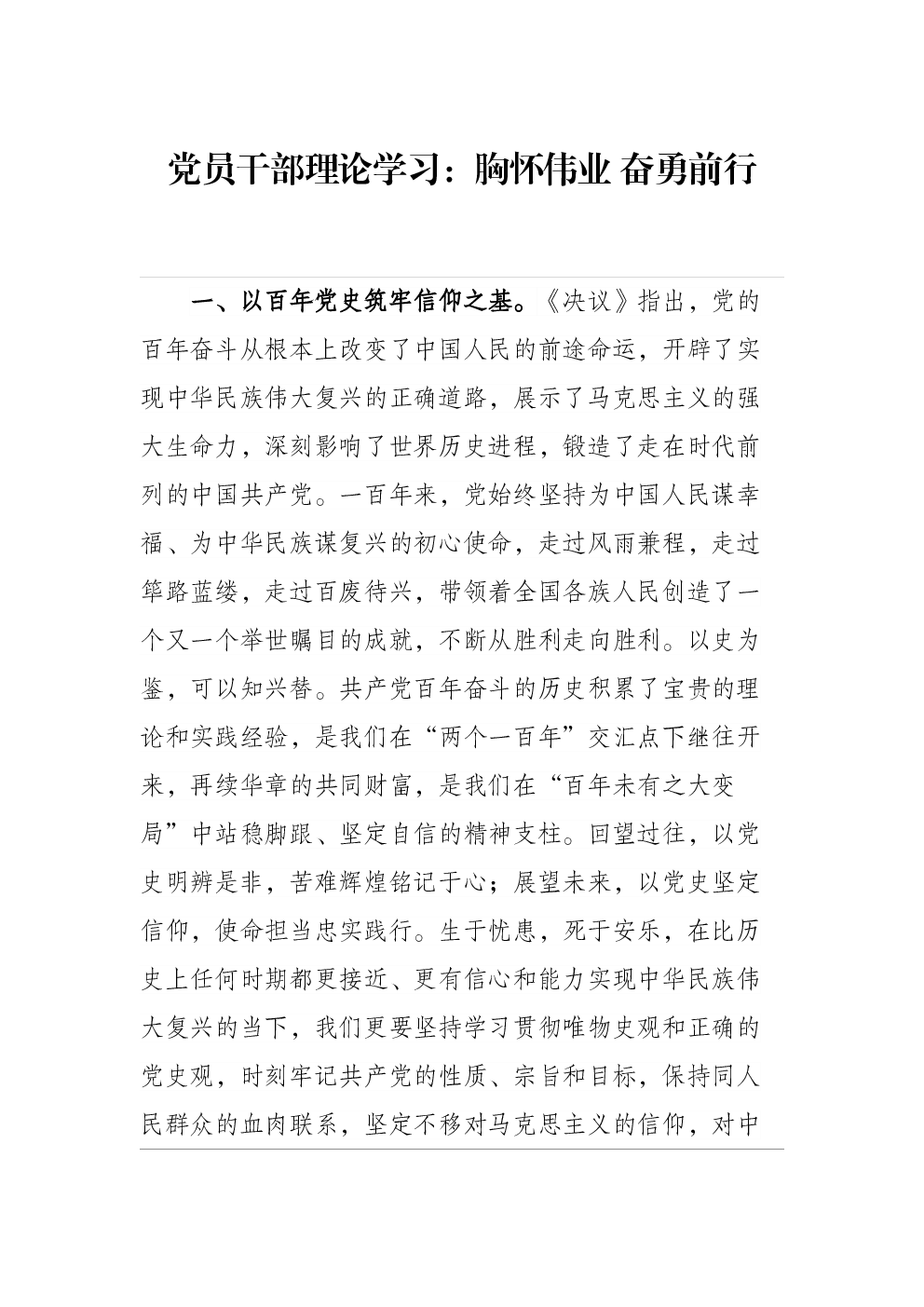 党员干部理论学习：胸怀伟业 奋勇前行

一、以百年党史筑牢信仰之基。《决议》指出，党的百年奋斗从根本上改变了中国人民的前途命运，开辟了实现中华民族伟大复兴的正确道路，展示了马克思主义的强大生命力，深刻影响了世界历史进程，锻造了走在时代前列的中国共产党。一百年来，党始终坚持为中国人民谋幸福、为中华民族谋复兴的初心使命，走过风雨兼程，走过筚路蓝缕，走过百废待兴，带领着全国各族人民创造了一个又一个举世瞩目的成就，不断从胜利走向胜利。以史为鉴，可以知兴替。共产党百年奋斗的历史积累了宝贵的理论和实践经验，是我们在“两个一百年”交汇点下继往开来，再续华章的共同财富，是我们在“百年未有之大变局”中站稳脚跟、坚定自信的精神支柱。回望过往，以党史明辨是非，苦难辉煌铭记于心；展望未来，以党史坚定信仰，使命担当忠实践行。生于忧患，死于安乐，在比历史上任何时期都更接近、更有信心和能力实现中华民族伟大复兴的当下，我们更要坚持学习贯彻唯物史观和正确的党史观，时刻牢记共产党的性质、宗旨和目标，保持同人民群众的血肉联系，坚定不移对马克思主义的信仰，对中